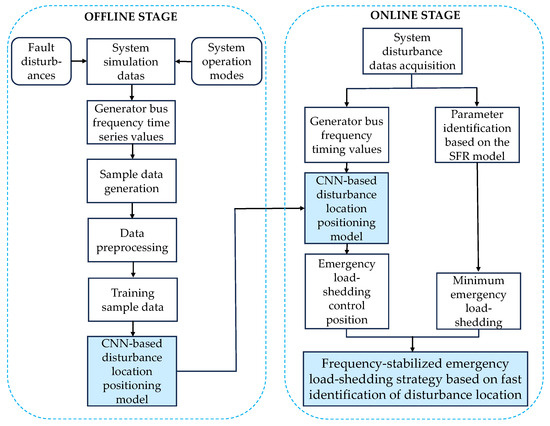 OFFLINE STAGE

Fault disturbances

System simulation datas

System operation modes

Generator bus frequency time series values

Sample data generation

Data preprocessing

Training sample data

CNN-based disturbance location positioning model

ONLINE STAGE

System disturbance datas acquisition

Generator bus frequency timing values

Parameter identification based on the SFR model

CNN-based disturbance location positioning model

Emergency load-shedding control position

Minimum emergency load-shedding

Frequency-stabilized emergency load-shedding strategy based on fast identification of disturbance location